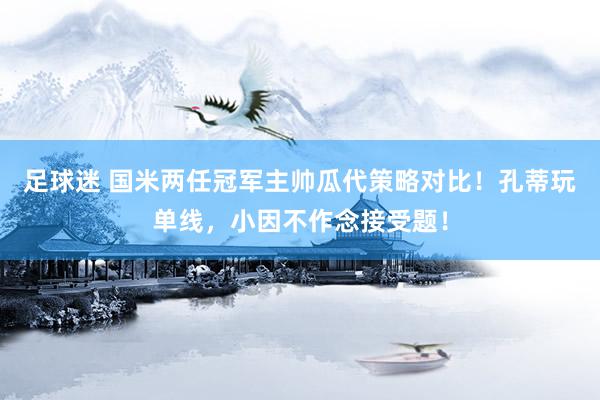 足球迷 国米两任冠军主帅瓜代策略对比！孔蒂玩单线，小因不作念接受题！